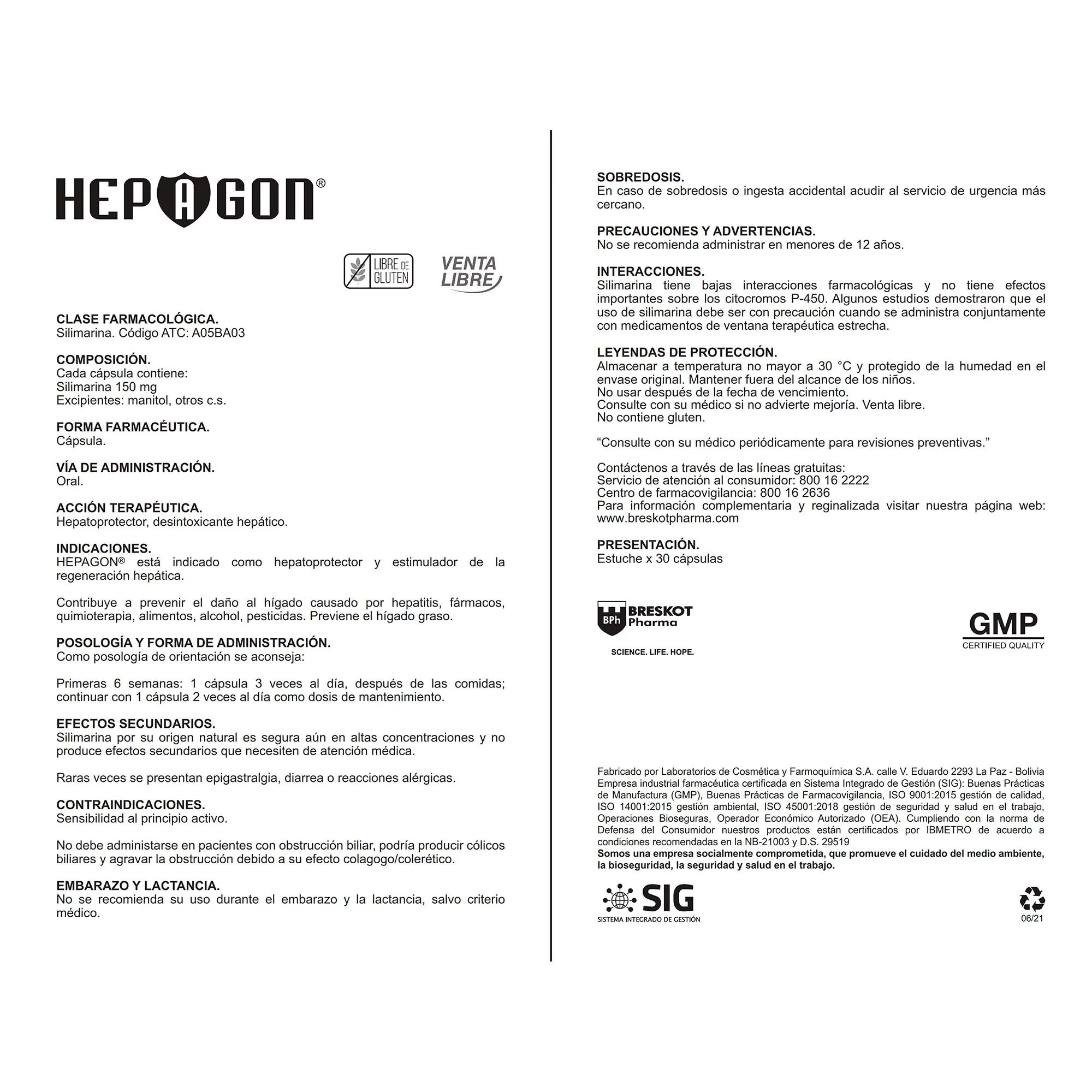 HEPAGON®

LIBRE DE GLUTEN

VENTA LIBRE

CLASE FARMACOLÓGICA.
Silimarina. Código ATC: A05BA03

COMPOSICIÓN.
Cada cápsula contiene:
Silimarina 150 mg
Excipientes: manitol, otros c.s.

FORMA FARMACÉUTICA.
Cápsula.

VÍA DE ADMINISTRACIÓN.
Oral.

ACCIÓN TERAPÉUTICA.
Hepatoprotector, desintoxicante hepático.

INDICACIONES.
HEPAGON® está indicado como hepatoprotector y estimulador de la regeneración hepática.

Contribuye a prevenir el daño al hígado causado por hepatitis, fármacos, quimioterapia, alimentos, alcohol, pesticidas. Previene el hígado graso.

POSOLOGÍA Y FORMA DE ADMINISTRACIÓN.
Como posología de orientación se aconseja:

Primeras 6 semanas: 1 cápsula 3 veces al día, después de las comidas; continuar con 1 cápsula 2 veces al día como dosis de mantenimiento.

EFECTOS SECUNDARIOS.
Silimarina por su origen natural es segura aún en altas concentraciones y no produce efectos secundarios que necesiten de atención médica.

Raras veces se presentan epigastralgia, diarrea o reacciones alérgicas.

CONTRAINDICACIONES.
Sensibilidad al principio activo.

No debe administarse en pacientes con obstrucción biliar, podría producir cólicos biliares y agravar la obstrucción debido a su efecto colagogo/colerético.

EMBARAZO Y LACTANCIA.
No se recomienda su uso durante el embarazo y la lactancia, salvo criterio médico.

SOBREDOSIS.
En caso de sobredosis o ingesta accidental acudir al servicio de urgencia más cercano.

PRECAUCIONES Y ADVERTENCIAS.
No se recomienda administrar en menores de 12 años.

INTERACCIONES.
Silimarina tiene bajas interacciones farmacológicas y no tiene efectos importantes sobre los citocromos P-450. Algunos estudios demostraron que el uso de silimarina debe ser con precaución cuando se administra conjuntamente con medicamentos de ventana terapéutica estrecha.

LEYENDAS DE PROTECCIÓN.
Almacenar a temperatura no mayor a 30 °C y protegido de la humedad en el envase original. Mantener fuera del alcance de los niños.
No usar después de la fecha de vencimiento.
Consulte con su médico si no advierte mejoría. Venta libre.
No contiene gluten.

“Consulte con su médico periódicamente para revisiones preventivas.”

Contáctenos a través de las líneas gratuitas:
Servicio de atención al consumidor: 800 16 2222
Centro de farmacovigilancia: 800 16 2636
Para información complementaria y reginalizada visitar nuestra página web: www.breskotpharma.com

PRESENTACIÓN.
Estuche x 30 cápsulas

BPh BRESKOT Pharma
SCIENCE. LIFE. HOPE.

GMP
CERTIFIED QUALITY

Fabricado por Laboratorios de Cosmética y Farmoquímica S.A. calle V. Eduardo 2293 La Paz - Bolivia
Empresa industrial farmacéutica certificada en Sistema Integrado de Gestión (SIG): Buenas Prácticas de Manufactura (GMP), Buenas Prácticas de Farmacovigilancia, ISO 9001:2015 gestión de calidad, ISO 14001:2015 gestión ambiental, ISO 45001:2018 gestión de seguridad y salud en el trabajo, Operaciones Bioseguras, Operador Económico Autorizado (OEA). Cumpliendo con la norma de Defensa del Consumidor nuestros productos están certificados por IBMETRO de acuerdo a condiciones recomendadas en la NB-21003 y D.S. 29519
Somos una empresa socialmente comprometida, que promueve el cuidado del medio ambiente, la bioseguridad, la seguridad y salud en el trabajo.

SIG
SISTEMA INTEGRADO DE GESTIÓN

06/21